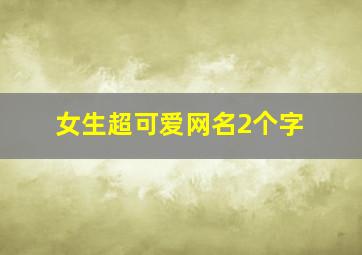 女生超可爱网名2个字